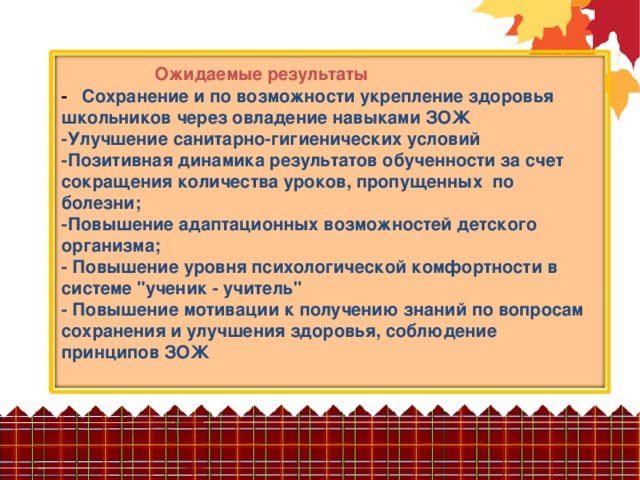 Ожидаемые результаты

- Сохранение и по возможности укрепление здоровья школьников через овладение навыками ЗОЖ
-Улучшение санитарно-гигиенических условий
-Позитивная динамика результатов обученности за счет сокращения количества уроков, пропущенных по болезни;
-Повышение адаптационных возможностей детского организма;
- Повышение уровня психологической комфортности в системе "ученик - учитель"
- Повышение мотивации к получению знаний по вопросам сохранения и улучшения здоровья, соблюдение принципов ЗОЖ